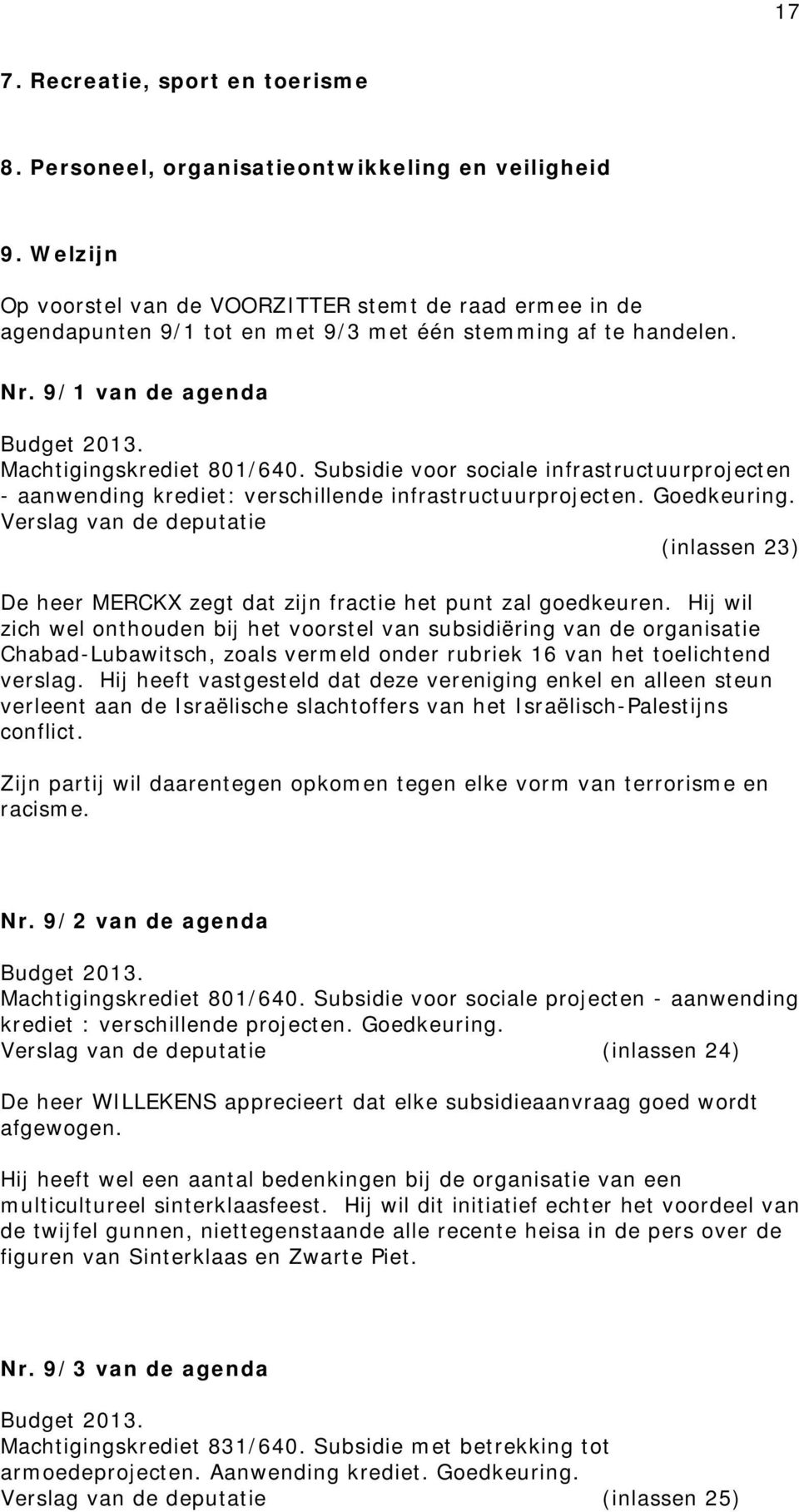 17

7. Recreatie, sport en toerisme

8. Personeel, organisatieontwikkeling en veiligheid

9. Welzijn

Op voorstel van de VOORZITTER stemt de raad ermee in de agendapunten 9/1 tot en met 9/3 met één stemming af te handelen.

Nr. 9/1 van de agenda

Budget 2013.
Machtigingskrediet 801/640. Subsidie voor sociale infrastructuurprojecten - aanwending krediet: verschillende infrastructuurprojecten. Goedkeuring.
Verslag van de deputatie
(inlassen 23)

De heer MERCKX zegt dat zijn fractie het punt zal goedkeuren. Hij wil zich wel onthouden bij het voorstel van subsidiëring van de organisatie Chabad-Lubawitsch, zoals vermeld onder rubriek 16 van het toelichtend verslag. Hij heeft vastgesteld dat deze vereniging enkel en alleen steun verleent aan de Israëlische slachtoffers van het Israëlisch-Palestijns conflict.

Zijn partij wil daarentegen opkomen tegen elke vorm van terrorisme en racisme.

Nr. 9/2 van de agenda

Budget 2013.
Machtigingskrediet 801/640. Subsidie voor sociale projecten - aanwending krediet : verschillende projecten. Goedkeuring.
Verslag van de deputatie (inlassen 24)

De heer WILLEKENS apprecieert dat elke subsidieaanvraag goed wordt afgewogen.

Hij heeft wel een aantal bedenkingen bij de organisatie van een multicultureel sinterklaasfeest. Hij wil dit initiatief echter het voordeel van de twijfel gunnen, niettegenstaande alle recente heisa in de pers over de figuren van Sinterklaas en Zwarte Piet.

Nr. 9/3 van de agenda

Budget 2013.
Machtigingskrediet 831/640. Subsidie met betrekking tot armoedeprojecten. Aanwending krediet. Goedkeuring.
Verslag van de deputatie (inlassen 25)